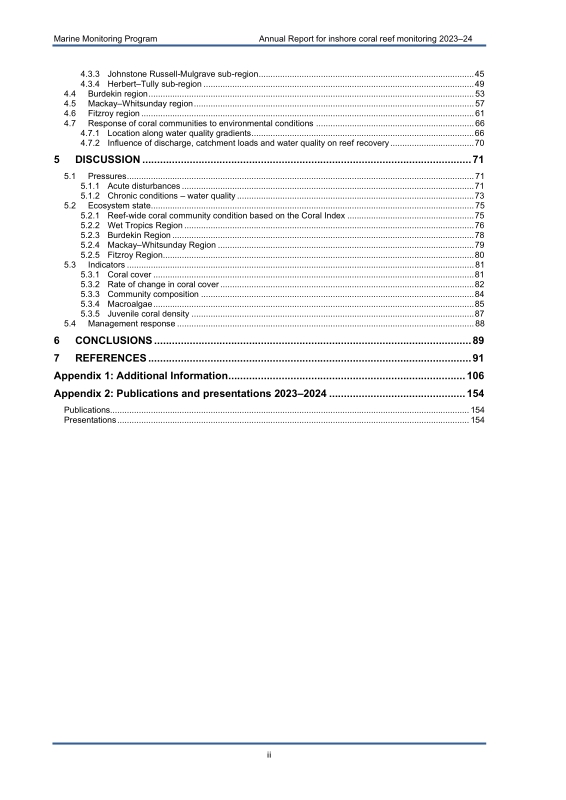 Marine Monitoring Program Annual Report for inshore coral reef monitoring 2023–24

4.3.3 Johnstone Russell-Mulgrave sub-region 45
4.3.4 Herbert–Tully sub-region 49
4.4 Burdekin region 53
4.5 Mackay–Whitsunday region 57
4.6 Fitzroy region 61
4.7 Response of coral communities to environmental conditions 66
4.7.1 Location along water quality gradients 66
4.7.2 Influence of discharge, catchment loads and water quality on reef recovery 70
5 DISCUSSION 71
5.1 Pressures 71
5.1.1 Acute disturbances 71
5.1.2 Chronic conditions – water quality 73
5.2 Ecosystem state 75
5.2.1 Reef-wide coral community condition based on the Coral Index 75
5.2.2 Wet Tropics Region 76
5.2.3 Burdekin Region 78
5.2.4 Mackay–Whitsunday Region 79
5.2.5 Fitzroy Region 80
5.3 Indicators 81
5.3.1 Coral cover 81
5.3.2 Rate of change in coral cover 82
5.3.3 Community composition 84
5.3.4 Macroalgae 85
5.3.5 Juvenile coral density 87
5.4 Management response 88
6 CONCLUSIONS 89
7 REFERENCES 91
Appendix 1: Additional Information 106
Appendix 2: Publications and presentations 2023–2024 154
Publications 154
Presentations 154

ii